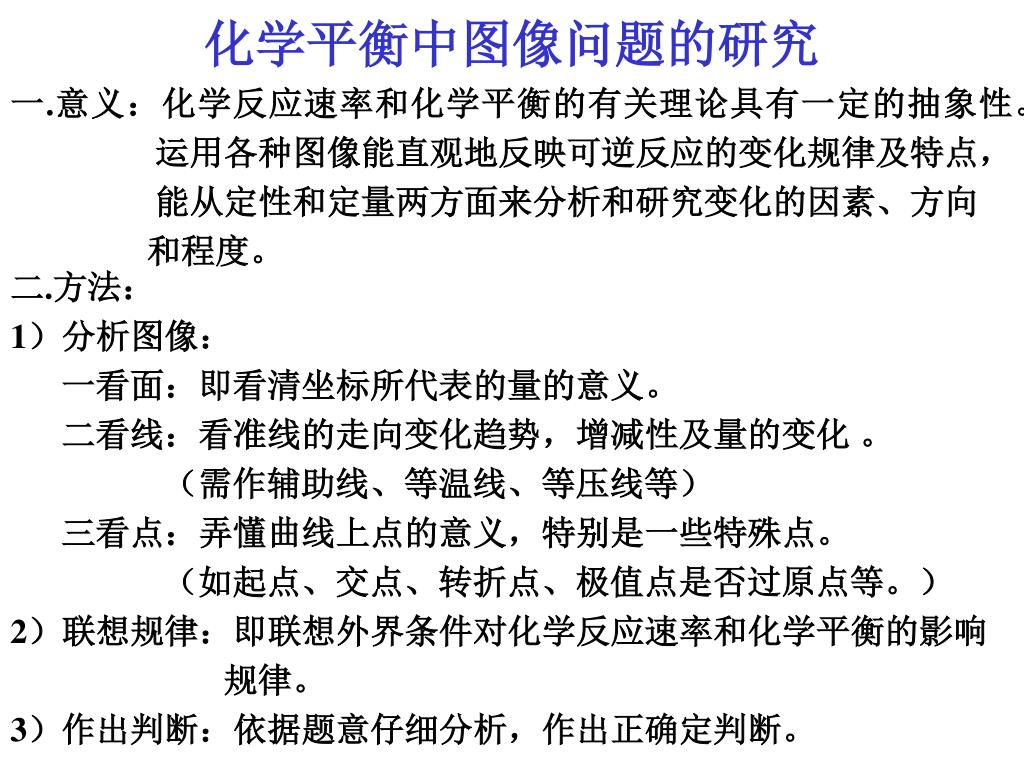 化学平衡中图像问题的研究

一.意义：化学反应速率和化学平衡的有关理论具有一定的抽象性。运用各种图像能直观地反映可逆反应的变化规律及特点，能从定性和定量两方面来分析和研究变化的因素、方向和程度。

二.方法：

1）分析图像：

一看面：即看清坐标所代表的量的意义。

二看线：看准线的走向变化趋势，增减性及量的变化 。

（需作辅助线、等温线、等压线等）

三看点：弄懂曲线上点的意义，特别是一些特殊点。

（如起点、交点、转折点、极值点是否过原点等。）

2）联想规律：即联想外界条件对化学反应速率和化学平衡的影响规律。

3）作出判断：依据题意仔细分析，作出正确定判断。